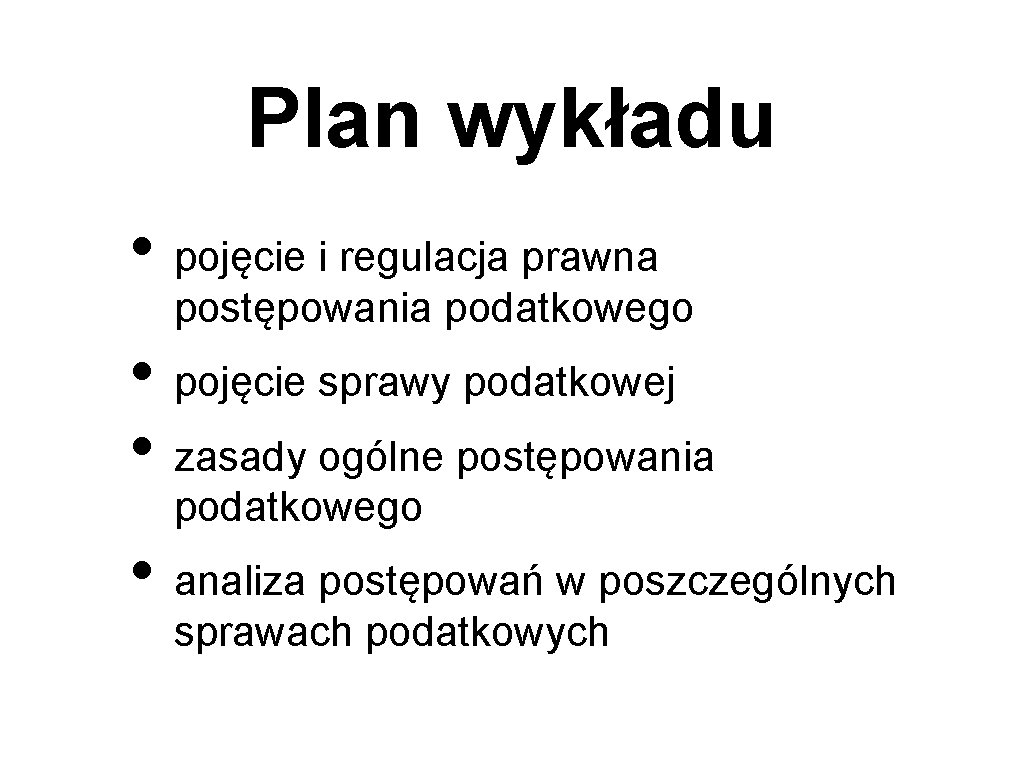 Plan wykładu

• pojęcie i regulacja prawna postępowania podatkowego
• pojęcie sprawy podatkowej
• zasady ogólne postępowania podatkowego
• analiza postępowań w poszczególnych sprawach podatkowych